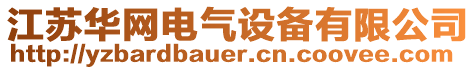 江苏华网电气设备有限公司
http://yzbardbauer.cn.coovee.com